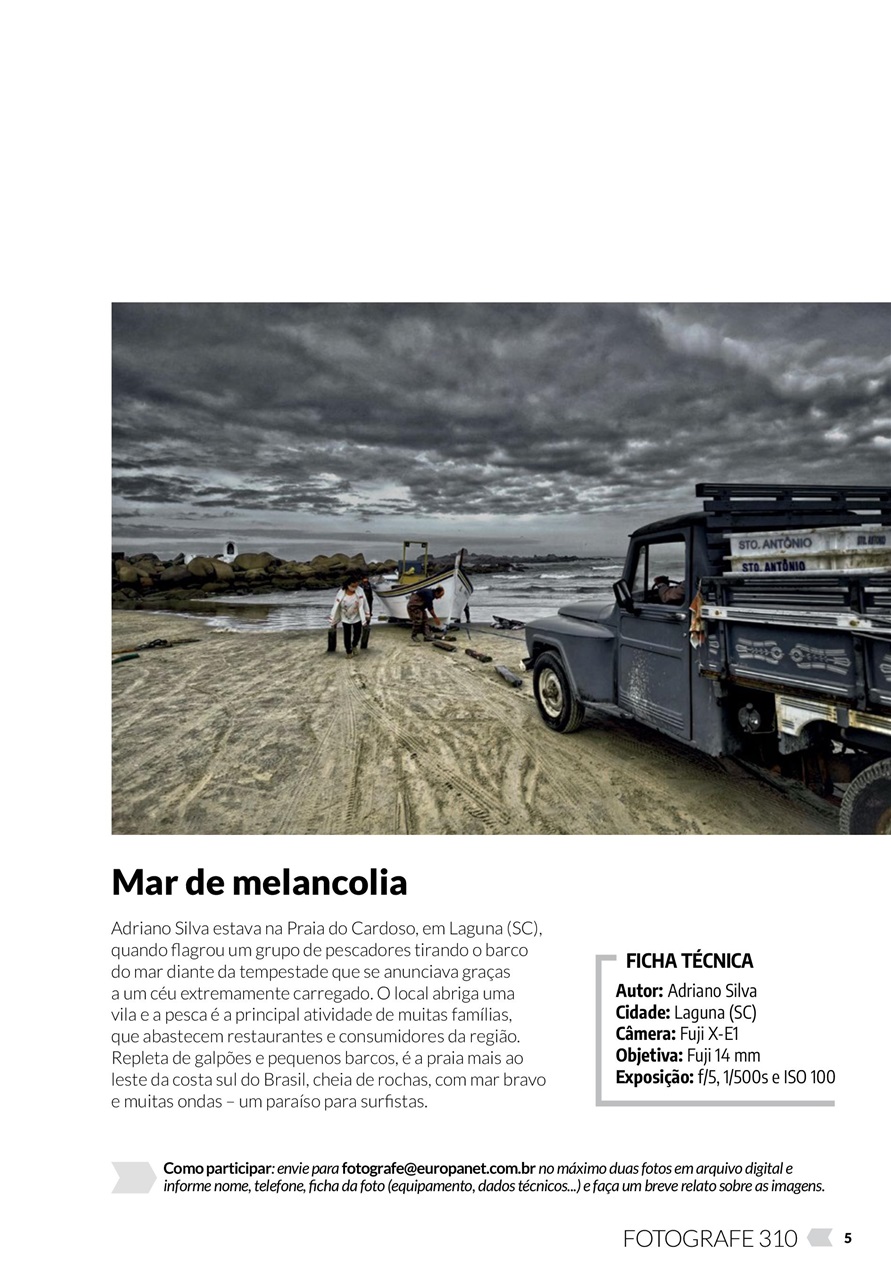 STO. ANTÔNIO
STO. ANTÔNIO

Mar de melancolia

Adriano Silva estava na Praia do Cardoso, em Laguna (SC), quando flagrou um grupo de pescadores tirando o barco do mar diante da tempestade que se anunciava graças a um céu extremamente carregado. O local abriga uma vila e a pesca é a principal atividade de muitas famílias, que abastecem restaurantes e consumidores da região. Repleta de galpões e pequenos barcos, é a praia mais ao leste da costa sul do Brasil, cheia de rochas, com mar bravo e muitas ondas – um paraíso para surfistas.

FICHA TÉCNICA
Autor: Adriano Silva
Cidade: Laguna (SC)
Câmera: Fuji X-E1
Objetiva: Fuji 14 mm
Exposição: f/5, 1/500s e ISO 100

Como participar: envie para fotografe@europanet.com.br no máximo duas fotos em arquivo digital e informe nome, telefone, ficha da foto (equipamento, dados técnicos...) e faça um breve relato sobre as imagens.

FOTOGRAFE 310 5